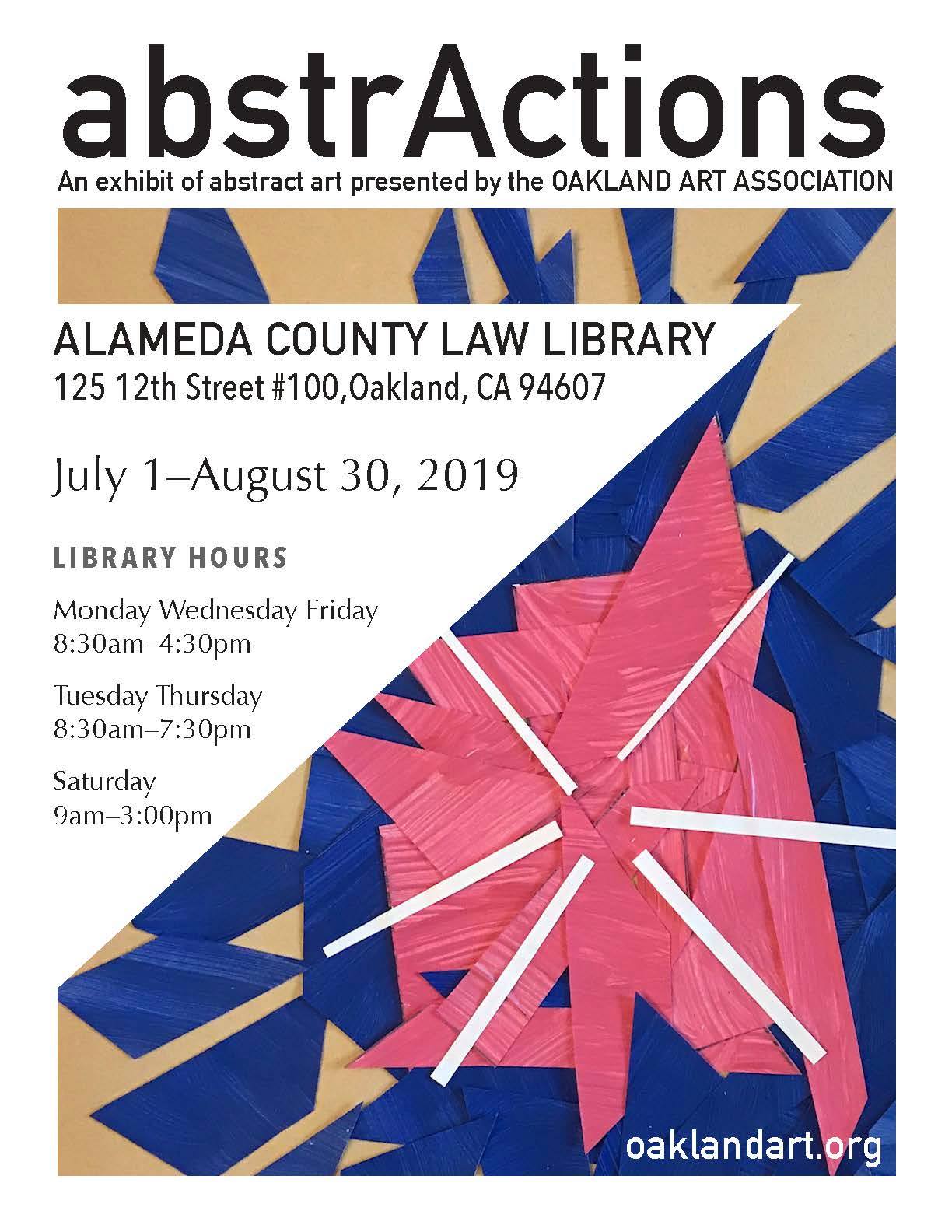 abstrActions

An exhibit of abstract art presented by the OAKLAND ART ASSOCIATION

ALAMEDA COUNTY LAW LIBRARY

125 12th Street #100,Oakland, CA 94607

July 1–August 30, 2019

LIBRARY HOURS

Monday Wednesday Friday
8:30am–4:30pm

Tuesday Thursday
8:30am–7:30pm

Saturday
9am–3:00pm

oaklandart.org